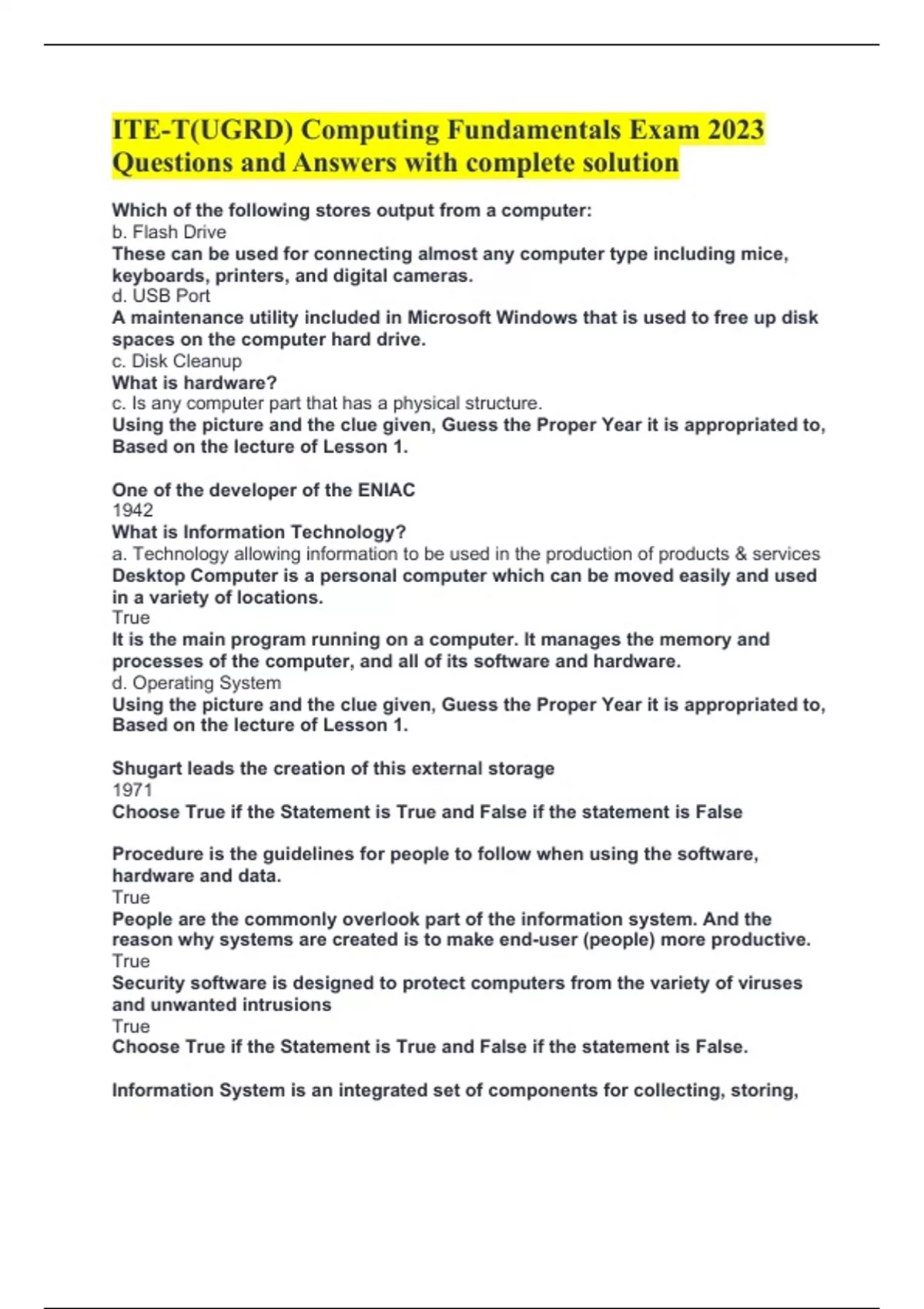 ITE-T(UGRD) Computing Fundamentals Exam 2023 Questions and Answers with complete solution

Which of the following stores output from a computer:
b. Flash Drive
These can be used for connecting almost any computer type including mice, keyboards, printers, and digital cameras.
d. USB Port
A maintenance utility included in Microsoft Windows that is used to free up disk spaces on the computer hard drive.
c. Disk Cleanup
What is hardware?
c. Is any computer part that has a physical structure.
Using the picture and the clue given, Guess the Proper Year it is appropriated to, Based on the lecture of Lesson 1.

One of the developer of the ENIAC
1942
What is Information Technology?
a. Technology allowing information to be used in the production of products & services
Desktop Computer is a personal computer which can be moved easily and used in a variety of locations.
True
It is the main program running on a computer. It manages the memory and processes of the computer, and all of its software and hardware.
d. Operating System
Using the picture and the clue given, Guess the Proper Year it is appropriated to, Based on the lecture of Lesson 1.

Shugart leads the creation of this external storage
1971
Choose True if the Statement is True and False if the statement is False

Procedure is the guidelines for people to follow when using the software, hardware and data.
True
People are the commonly overlook part of the information system. And the reason why systems are created is to make end-user (people) more productive.
True
Security software is designed to protect computers from the variety of viruses and unwanted intrusions
True
Choose True if the Statement is True and False if the statement is False.

Information System is an integrated set of components for collecting, storing,